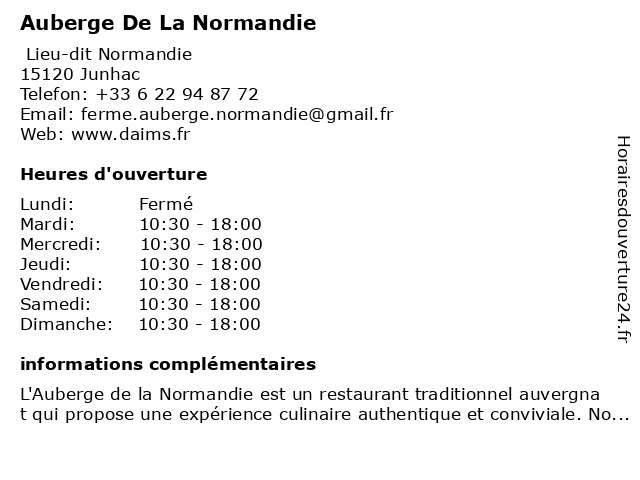 Auberge De La Normandie

Lieu-dit Normandie
15120 Junhac
Telefon: +33 6 22 94 87 72
Email: ferme.auberge.normandie@gmail.fr
Web: www.daims.fr

Heures d'ouverture

| Lundi: | Fermé |
|---|---|
| Mardi: | 10:30 - 18:00 |
| Mercredi: | 10:30 - 18:00 |
| Jeudi: | 10:30 - 18:00 |
| Vendredi: | 10:30 - 18:00 |
| Samedi: | 10:30 - 18:00 |
| Dimanche: | 10:30 - 18:00 |

informations complémentaires

L'Auberge de la Normandie est un restaurant traditionnel auvergnat qui propose une expérience culinaire authentique et conviviale. No...

Horairesdouverture24.fr